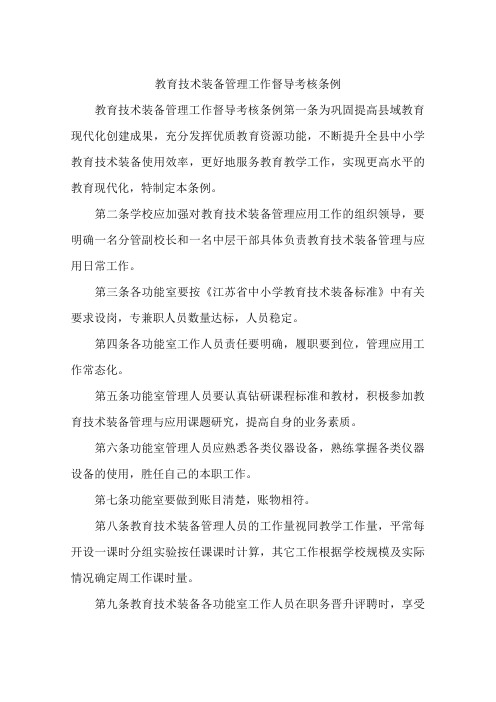 教育技术装备管理工作督导考核条例

教育技术装备管理工作督导考核条例第一条为巩固提高县域教育现代化创建成果，充分发挥优质教育资源功能，不断提升全县中小学教育技术装备使用效率，更好地服务教育教学工作，实现更高水平的教育现代化，特制定本条例。

第二条学校应加强对教育技术装备管理应用工作的组织领导，要明确一名分管副校长和一名中层干部具体负责教育技术装备管理与应用日常工作。

第三条各功能室要按《江苏省中小学教育技术装备标准》中有关要求设岗，专兼职人员数量达标，人员稳定。

第四条各功能室工作人员责任要明确，履职要到位，管理应用工作常态化。

第五条功能室管理人员要认真钻研课程标准和教材，积极参加教育技术装备管理与应用课题研究，提高自身的业务素质。

第六条功能室管理人员应熟悉各类仪器设备，熟练掌握各类仪器设备的使用，胜任自己的本职工作。

第七条功能室要做到账目清楚，账物相符。

第八条教育技术装备管理人员的工作量视同教学工作量，平常每开设一课时分组实验按任课课时计算，其它工作根据学校规模及实际情况确定周工作课时量。

第九条教育技术装备各功能室工作人员在职务晋升评聘时，享受